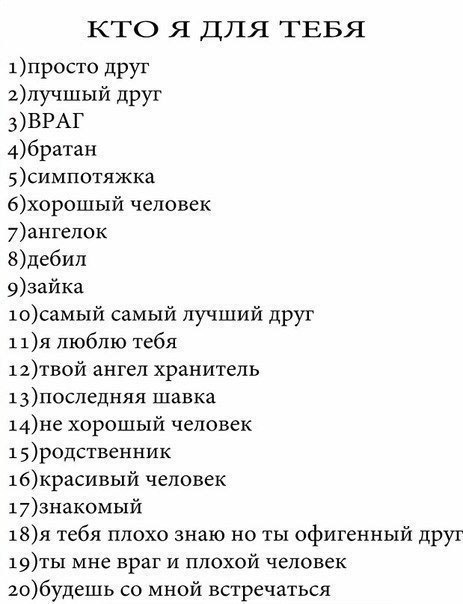 КТО Я ДЛЯ ТЕБЯ

1)просто друг
2)лучшый друг
3)ВРАГ
4)братан
5)симпотяжка
6)хорошый человек
7)ангелок
8)дебил
9)зайка
10)самый самый лучший друг
11)я люблю тебя
12)твой ангел хранитель
13)последняя шавка
14)не хорошый человек
15)родственник
16)красивый человек
17)знакомый
18)я тебя плохо знаю но ты офигенный друг
19)ты мне враг и плохой человек
20)будешь со мной встречаться